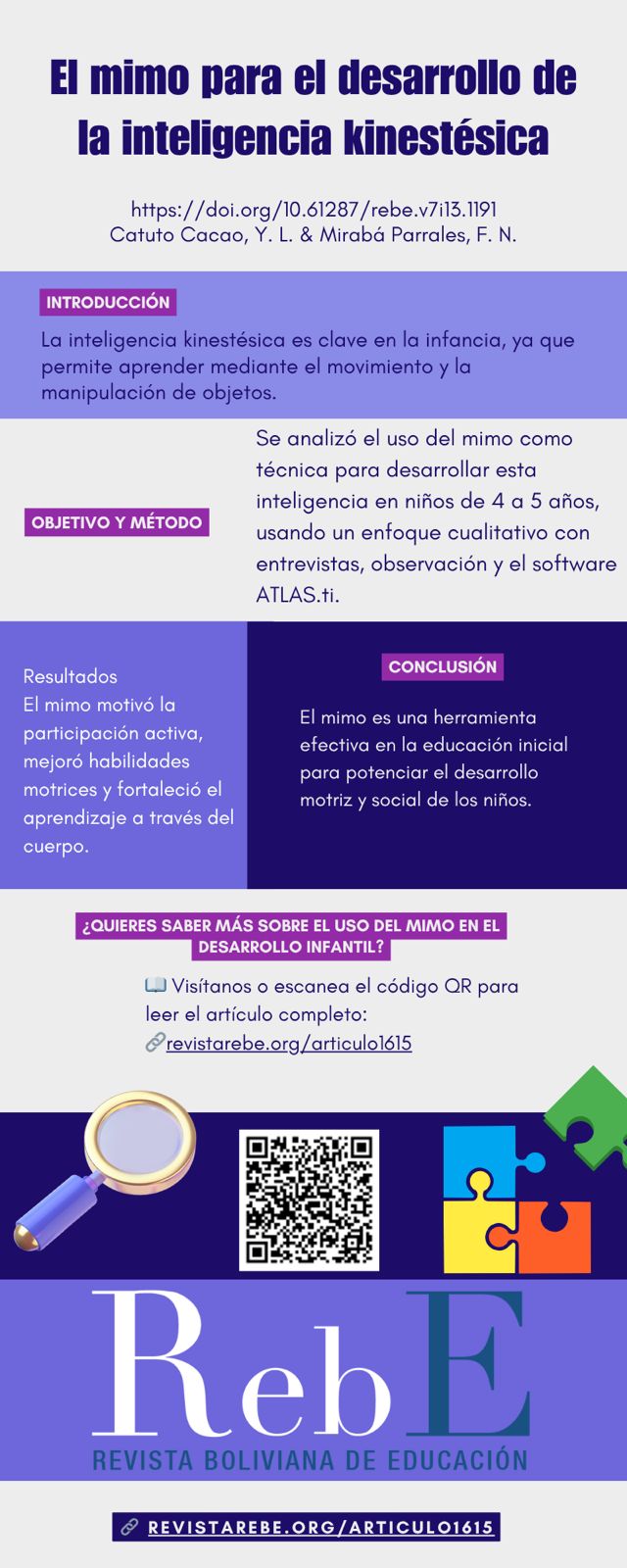 El mimo para el desarrollo de la inteligencia kinestésica

https://doi.org/10.61287/rebe.v7i13.1191
Catuto Cacao, Y. L. & Mirabá Parrales, F. N.

INTRODUCCIÓN

La inteligencia kinestésica es clave en la infancia, ya que permite aprender mediante el movimiento y la manipulación de objetos.

OBJETIVO Y MÉTODO

Se analizó el uso del mimo como técnica para desarrollar esta inteligencia en niños de 4 a 5 años, usando un enfoque cualitativo con entrevistas, observación y el software ATLAS.ti.

Resultados
El mimo motivó la participación activa, mejoró habilidades motrices y fortaleció el aprendizaje a través del cuerpo.

CONCLUSIÓN

El mimo es una herramienta efectiva en la educación inicial para potenciar el desarrollo motriz y social de los niños.

¿QUIERES SABER MÁS SOBRE EL USO DEL MIMO EN EL DESARROLLO INFANTIL?

📖 Visítanos o escanea el código QR para leer el artículo completo:
🔗revistarebe.org/articulo1615

RebE
REVISTA BOLIVIANA DE EDUCACIÓN

🔗 REVISTAREBE.ORG/ARTICULO1615